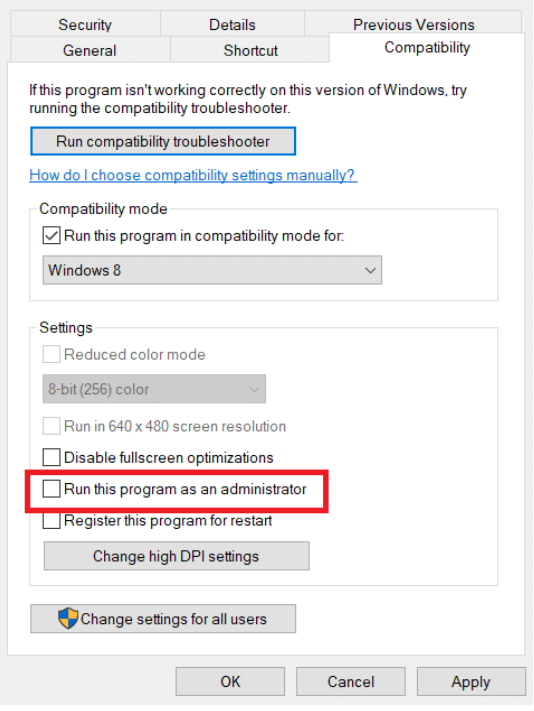 Security
Details
Previous Versions
General
Shortcut
Compatibility

If this program isn't working correctly on this version of Windows, try running the compatibility troubleshooter.

Run compatibility troubleshooter

How do I choose compatibility settings manually?

Compatibility mode

Run this program in compatibility mode for:

Windows 8

Settings

Reduced color mode

8-bit (256) color

Run in 640 x 480 screen resolution

Disable fullscreen optimizations

Run this program as an administrator

Register this program for restart

Change high DPI settings

Change settings for all users

OK
Cancel
Apply